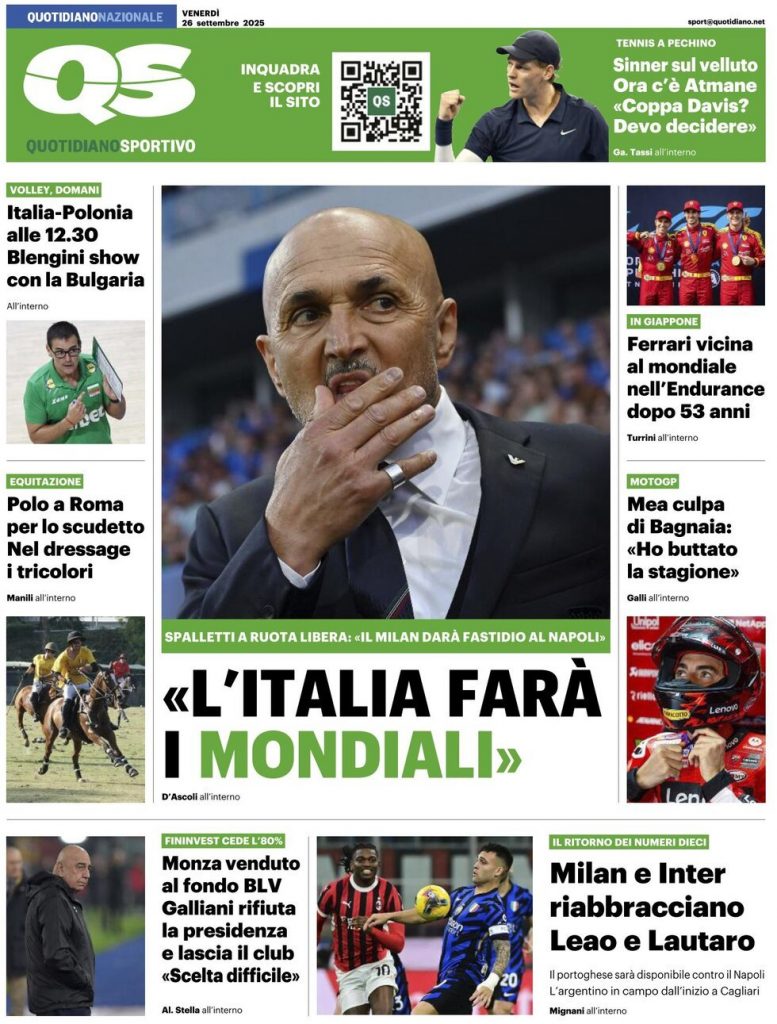 QUOTIDIANONAZIONALE

VENERDÌ 26 settembre 2025

sport@quotidiano.net

QS

QUOTIDIANOSPORTIVO

INQUADRA E SCOPRI IL SITO

QS

TENNIS A PECHINO

Sinner sul velluto Ora c'è Atmane «Coppa Davis? Devo decidere»

Ga. Tassi all'interno

VOLLEY, DOMANI

Italia-Polonia alle 12.30 Blengini show con la Bulgaria

All'interno

EQUITAZIONE

Polo a Roma per lo scudetto Nel dressage i tricolori

Manili all'interno

SPALLETTI A RUOTA LIBERA: «IL MILAN DARÀ FASTIDIO AL NAPOLI»

«L'ITALIA FARÀ I MONDIALI»

D'Ascoli all'interno

IN GIAPPONE

Ferrari vicina al mondiale nell'Endurance dopo 53 anni

Turrini all'interno

MOTOGP

Mea culpa di Bagnaia: «Ho buttato la stagione»

Galli all'interno

FININVEST CEDE L'80%

Monza venduto al fondo BLV Galliani rifiuta la presidenza e lascia il club «Scelta difficile»

Al. Stella all'interno

IL RITORNO DEI NUMERI DIECI

Milan e Inter riabbracciano Leao e Lautaro

Il portoghese sarà disponibile contro il Napoli L'argentino in campo dall'inizio a Cagliari

Mignani all'interno